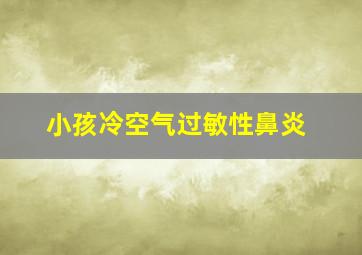 小孩冷空气过敏性鼻炎